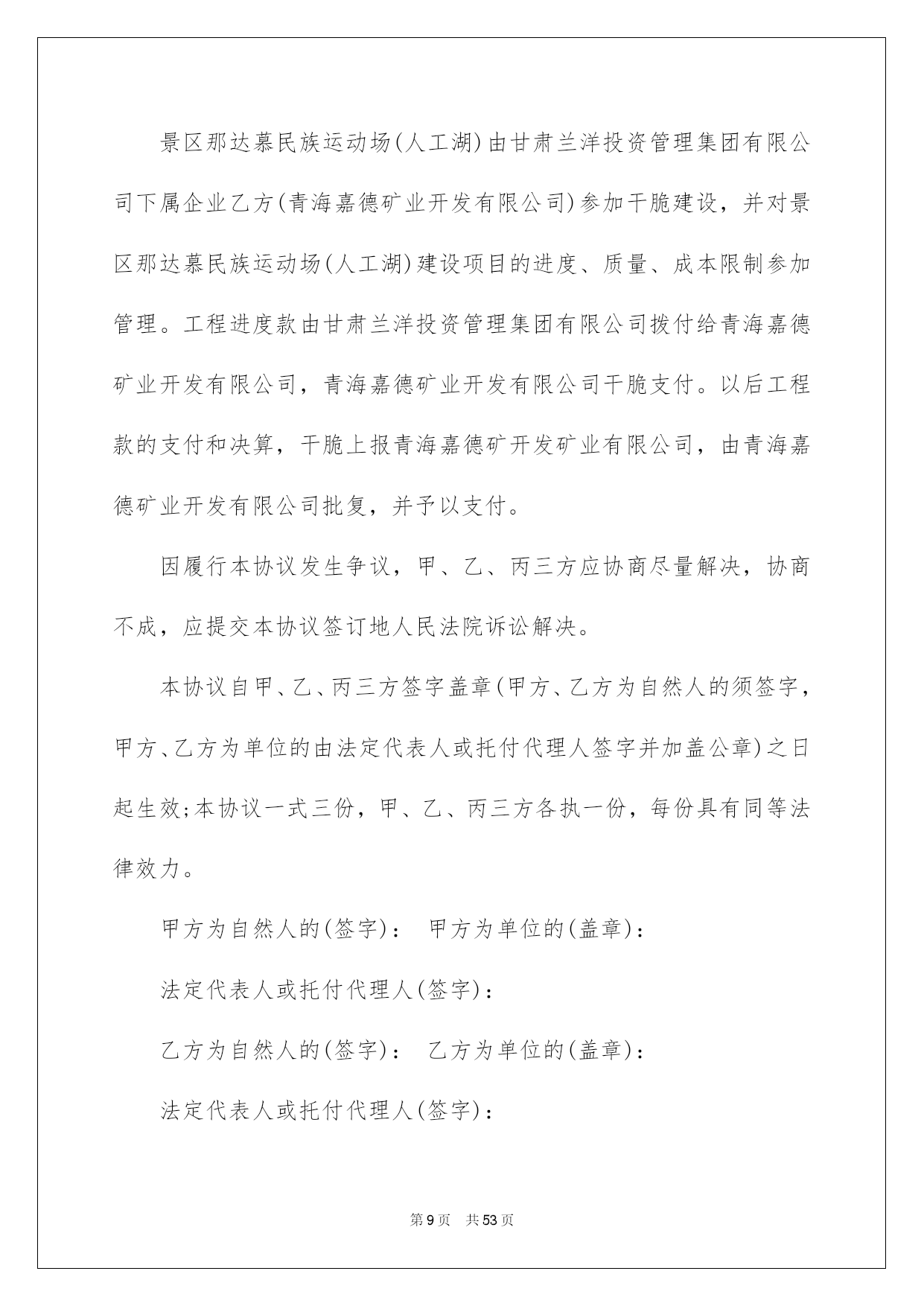 景区那达慕民族运动场(人工湖)由甘肃兰洋投资管理集团有限公司下属企业乙方(青海嘉德矿业开发有限公司)参加干脆建设，并对景区那达慕民族运动场(人工湖)建设项目的进度、质量、成本限制参加管理。工程进度款由甘肃兰洋投资管理集团有限公司拨付给青海嘉德矿业开发有限公司，青海嘉德矿业开发有限公司干脆支付。以后工程款的支付和决算，干脆上报青海嘉德矿开发矿业有限公司，由青海嘉德矿业开发有限公司批复，并予以支付。

因履行本协议发生争议，甲、乙、丙三方应协商尽量解决，协商不成，应提交本协议签订地人民法院诉讼解决。

本协议自甲、乙、丙三方签字盖章(甲方、乙方为自然人的须签字，甲方、乙方为单位的由法定代表人或托付代理人签字并加盖公章)之日起生效;本协议一式三份，甲、乙、丙三方各执一份，每份具有同等法律效力。

甲方为自然人的(签字)： 甲方为单位的(盖章)：

法定代表人或托付代理人(签字)：

乙方为自然人的(签字)： 乙方为单位的(盖章)：

法定代表人或托付代理人(签字)：

第9页 共53页